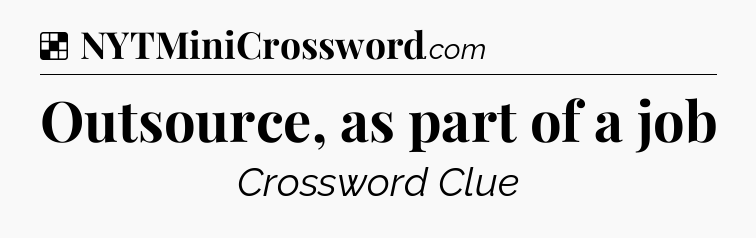 NYTMiniCrossword.com

Outsource, as part of a job

Crossword Clue